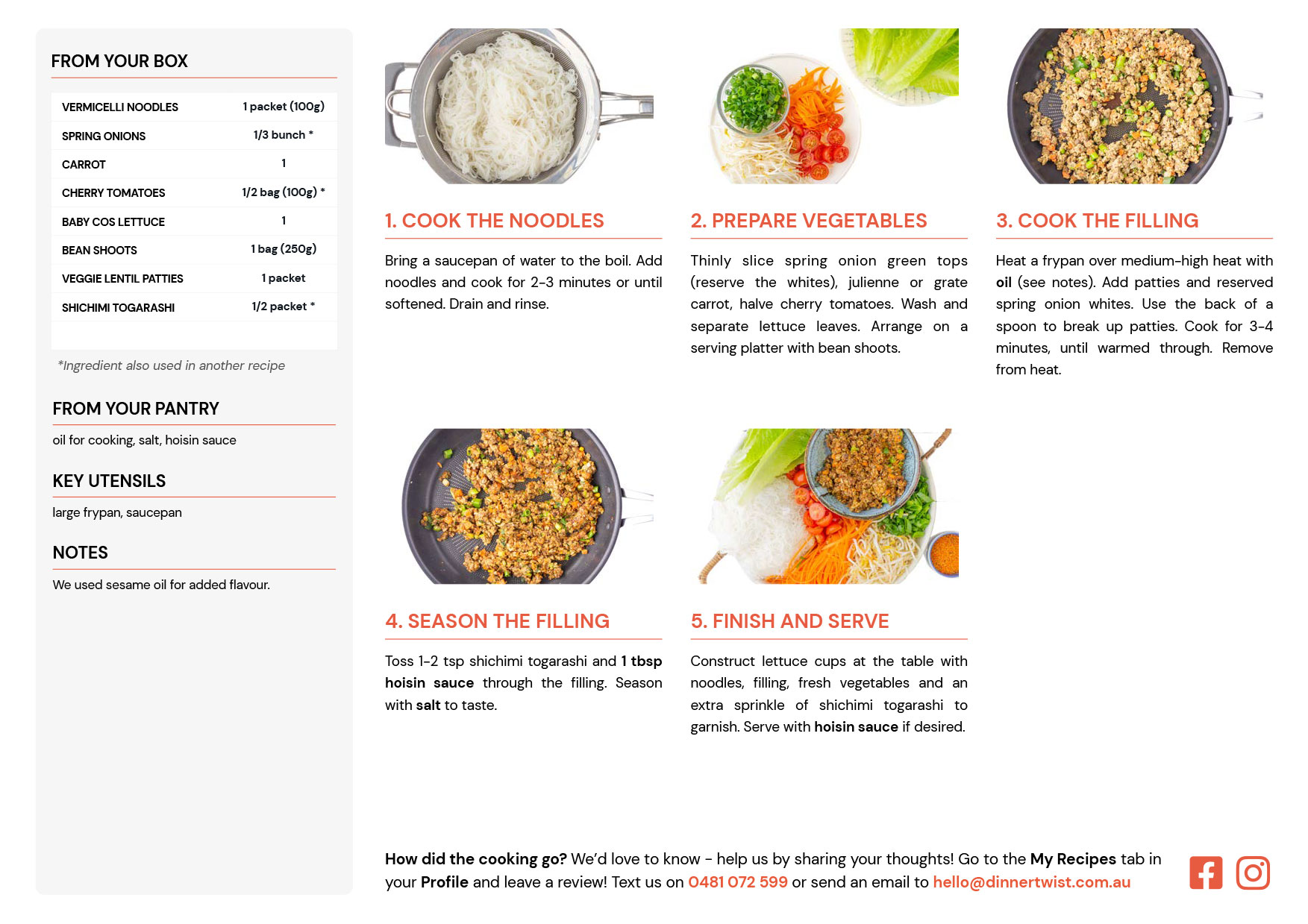 FROM YOUR BOX

| VERMICELLI NOODLES | 1 packet (100g) |
|---|---|
| SPRING ONIONS | 1/3 bunch * |
| CARROT | 1 |
| CHERRY TOMATOES | 1/2 bag (100g) * |
| BABY COS LETTUCE | 1 |
| BEAN SHOOTS | 1 bag (250g) |
| VEGGIE LENTIL PATTIES | 1 packet |
| SHICHIMI TOGARASHI | 1/2 packet * |

*Ingredient also used in another recipe

FROM YOUR PANTRY

oil for cooking, salt, hoisin sauce

KEY UTENSILS

large frypan, saucepan

NOTES

We used sesame oil for added flavour.

1. COOK THE NOODLES

Bring a saucepan of water to the boil. Add noodles and cook for 2-3 minutes or until softened. Drain and rinse.

2. PREPARE VEGETABLES

Thinly slice spring onion green tops (reserve the whites), julienne or grate carrot, halve cherry tomatoes. Wash and separate lettuce leaves. Arrange on a serving platter with bean shoots.

3. COOK THE FILLING

Heat a frypan over medium-high heat with oil (see notes). Add patties and reserved spring onion whites. Use the back of a spoon to break up patties. Cook for 3-4 minutes, until warmed through. Remove from heat.

4. SEASON THE FILLING

Toss 1-2 tsp shichimi togarashi and 1 tbsp hoisin sauce through the filling. Season with salt to taste.

5. FINISH AND SERVE

Construct lettuce cups at the table with noodles, filling, fresh vegetables and an extra sprinkle of shichimi togarashi to garnish. Serve with hoisin sauce if desired.

How did the cooking go? We'd love to know - help us by sharing your thoughts! Go to the My Recipes tab in your Profile and leave a review! Text us on 0481 072 599 or send an email to hello@dinnertwist.com.au